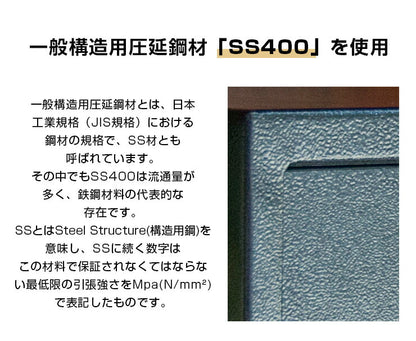 一般構造用圧延鋼材「SS400」を使用

一般構造用圧延鋼材とは、日本工業規格（JIS規格）における鋼材の規格で、SS材とも呼ばれています。
その中でもSS400は流通量が多く、鉄鋼材料の代表的な存在です。
SSとはSteel Structure(構造用鋼)を意味し、SSに続く数字はこの材料で保証されなくてはならない最低限の引張強さをMpa(N/mm²)で表記したものです。